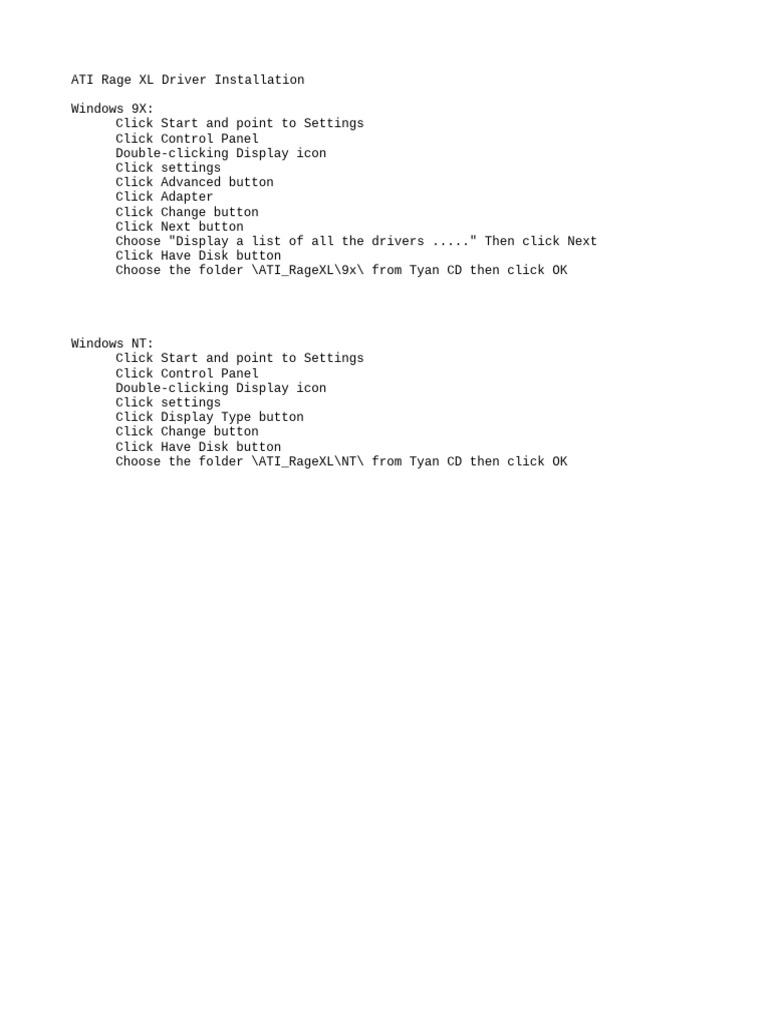 ATI Rage XL Driver Installation

Windows 9X:
Click Start and point to Settings
Click Control Panel
Double-clicking Display icon
Click settings
Click Advanced button
Click Adapter
Click Change button
Click Next button
Choose "Display a list of all the drivers ....." Then click Next
Click Have Disk button
Choose the folder \ATI_RageXL\9x\ from Tyan CD then click OK

Windows NT:
Click Start and point to Settings
Click Control Panel
Double-clicking Display icon
Click settings
Click Display Type button
Click Change button
Click Have Disk button
Choose the folder \ATI_RageXL\NT\ from Tyan CD then click OK